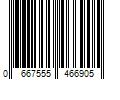 0 667555 466905